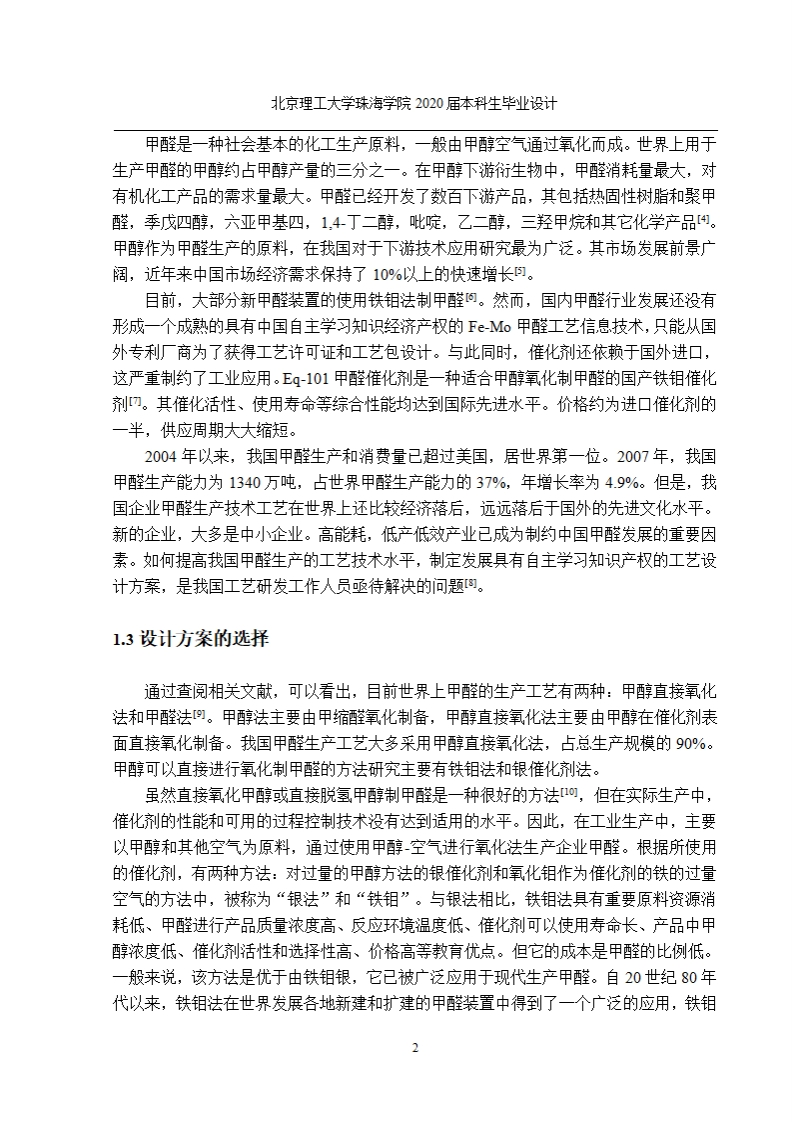 北京理工大学珠海学院 2020 届本科生毕业设计

甲醛是一种社会基本的化工生产原料，一般由甲醇空气通过氧化而成。世界上用于生产甲醛的甲醇约占甲醇产量的三分之一。在甲醇下游衍生物中，甲醛消耗量最大，对有机化工产品的需求量最大。甲醛已经开发了数百下游产品，其包括热固性树脂和聚甲醛，季戊四醇，六亚甲基四，1,4-丁二醇，吡啶，乙二醇，三羟甲烷和其它化学产品$^{[4]}$。甲醇作为甲醛生产的原料，在我国对于下游技术应用研究最为广泛。其市场发展前景广阔，近年来中国市场经济需求保持了 10%以上的快速增长$^{[5]}$。

目前，大部分新甲醛装置的使用铁钼法制甲醛$^{[6]}$。然而，国内甲醛行业发展还没有形成一个成熟的具有中国自主学习知识经济产权的 Fe-Mo 甲醛工艺信息技术，只能从国外专利厂商为了获得工艺许可证和工艺包设计。与此同时，催化剂还依赖于国外进口，这严重制约了工业应用。Eq-101 甲醛催化剂是一种适合甲醇氧化制甲醛的国产铁钼催化剂$^{[7]}$。其催化活性、使用寿命等综合性能均达到国际先进水平。价格约为进口催化剂的一半，供应周期大大缩短。

2004 年以来，我国甲醛生产和消费量已超过美国，居世界第一位。2007 年，我国甲醛生产能力为 1340 万吨，占世界甲醛生产能力的 37%，年增长率为 4.9%。但是，我国企业甲醛生产技术工艺在世界上还比较经济落后，远远落后于国外的先进文化水平。新的企业，大多是中小企业。高能耗，低产低效产业已成为制约中国甲醛发展的重要因素。如何提高我国甲醛生产的工艺技术水平，制定发展具有自主学习知识产权的工艺设计方案，是我国工艺研发工作人员亟待解决的问题$^{[8]}$。

1.3 设计方案的选择

通过查阅相关文献，可以看出，目前世界上甲醛的生产工艺有两种：甲醇直接氧化法和甲醛法$^{[9]}$。甲醇法主要由甲缩醛氧化制备，甲醇直接氧化法主要由甲醇在催化剂表面直接氧化制备。我国甲醛生产工艺大多采用甲醇直接氧化法，占总生产规模的 90%。甲醇可以直接进行氧化制甲醛的方法研究主要有铁钼法和银催化剂法。

虽然直接氧化甲醇或直接脱氢甲醇制甲醛是一种很好的方法$^{[10]}$，但在实际生产中，催化剂的性能和可用的过程控制技术没有达到适用的水平。因此，在工业生产中，主要以甲醇和其他空气为原料，通过使用甲醇-空气进行氧化法生产企业甲醛。根据所使用的催化剂，有两种方法：对过量的甲醇方法的银催化剂和氧化钼作为催化剂的铁的过量空气的方法中，被称为“银法”和“铁钼”。与银法相比，铁钼法具有重要原料资源消耗低、甲醛进行产品质量浓度高、反应环境温度低、催化剂可以使用寿命长、产品中甲醇浓度低、催化剂活性和选择性高、价格高等教育优点。但它的成本是甲醛的比例低。一般来说，该方法是优于由铁钼银，它已被广泛应用于现代生产甲醛。自 20 世纪 80 年代以来，铁钼法在世界发展各地新建和扩建的甲醛装置中得到了一个广泛的应用，铁钼

2